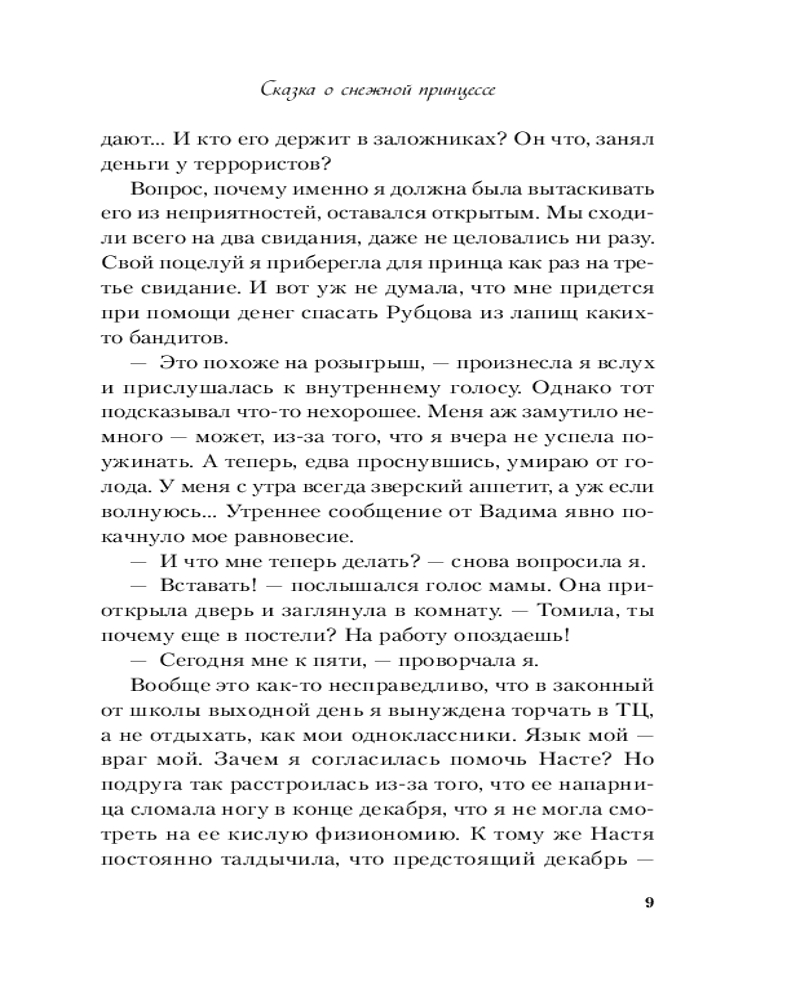 Сказка о снежной принцессе

дают... И кто его держит в заложниках? Он что, занял деньги у террористов?

Вопрос, почему именно я должна была вытаскивать его из неприятностей, оставался открытым. Мы сходили всего на два свидания, даже не целовались ни разу. Свой поцелуй я приберегла для принца как раз на третье свидание. И вот уж не думала, что мне придется при помощи денег спасать Рубцова из лапищ каких-то бандитов.

— Это похоже на розыгрыш, — произнесла я вслух и прислушалась к внутреннему голосу. Однако тот подсказывал что-то нехорошее. Меня аж замутило немного — может, из-за того, что я вчера не успела поужинать. А теперь, едва проснувшись, умираю от голода. У меня с утра всегда зверский аппетит, а уж если волнуюсь... Утреннее сообщение от Вадима явно покачнуло мое равновесие.

— И что мне теперь делать? — снова вопросила я.

— Вставать! — послышался голос мамы. Она приоткрыла дверь и заглянула в комнату. — Томила, ты почему еще в постели? На работу опоздаешь!

— Сегодня мне к пяти, — проворчала я.

Вообще это как-то несправедливо, что в законный от школы выходной день я вынуждена торчать в ТЦ, а не отдыхать, как мои одноклассники. Язык мой — враг мой. Зачем я согласилась помочь Насте? Но подруга так расстроилась из-за того, что ее напарница сломала ногу в конце декабря, что я не могла смотреть на ее кислую физиономию. К тому же Настя постоянно талдычила, что предстоящий декабрь —

9